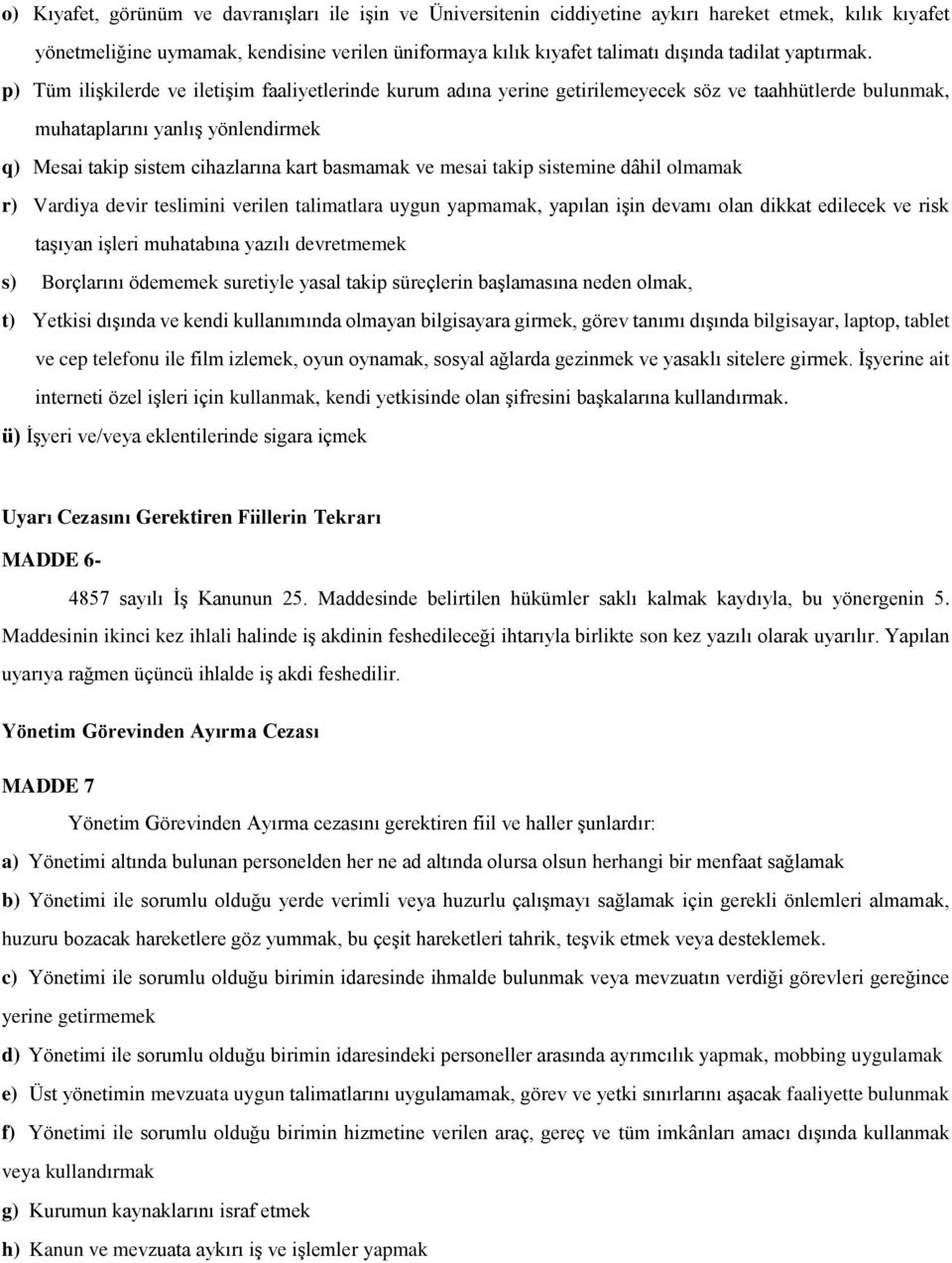 o) Kıyafet, görünüm ve davranışları ile işin ve Üniversitenin ciddiyetine aykırı hareket etmek, kılık kıyafet yönetmeliğine uymamak, kendisine verilen üniformaya kılık kıyafet talimatı dışında tadilat yaptırmak.

p) Tüm ilişkilerde ve iletişim faaliyetlerinde kurum adına yerine getirilemeyecek söz ve taahhütlerde bulunmak, muhataplarını yanlış yönlendirmek

q) Mesai takip sistem cihazlarına kart basmamak ve mesai takip sistemine dâhil olmamak

r) Vardiya devir teslimini verilen talimatlara uygun yapmamak, yapılan işin devamı olan dikkat edilecek ve risk taşıyan işleri muhatabına yazılı devretmemek

s) Borçlarını ödememek suretiyle yasal takip süreçlerin başlamasına neden olmak,

t) Yetkisi dışında ve kendi kullanımında olmayan bilgisayara girmek, görev tanımı dışında bilgisayar, laptop, tablet ve cep telefonu ile film izlemek, oyun oynamak, sosyal ağlarda gezinmek ve yasaklı sitelere girmek. İşyerine ait interneti özel işleri için kullanmak, kendi yetkisinde olan şifresini başkalarına kullandırmak.

ü) İşyeri ve/veya eklentilerinde sigara içmek

Uyarı Cezasını Gerektiren Fiillerin Tekrarı

MADDE 6-

4857 sayılı İş Kanunun 25. Maddesinde belirtilen hükümler saklı kalmak kaydıyla, bu yönergenin 5. Maddesinin ikinci kez ihlali halinde iş akdinin feshedileceği ihtarıyla birlikte son kez yazılı olarak uyarılır. Yapılan uyarıya rağmen üçüncü ihlalde iş akdi feshedilir.

Yönetim Görevinden Ayırma Cezası

MADDE 7

Yönetim Görevinden Ayırma cezasını gerektiren fiil ve haller şunlardır:

a) Yönetimi altında bulunan personelden her ne ad altında olursa olsun herhangi bir menfaat sağlamak

b) Yönetimi ile sorumlu olduğu yerde verimli veya huzurlu çalışmayı sağlamak için gerekli önlemleri almamak, huzuru bozacak hareketlere göz yummak, bu çeşit hareketleri tahrik, teşvik etmek veya desteklemek.

c) Yönetimi ile sorumlu olduğu birimin idaresinde ihmalde bulunmak veya mevzuatın verdiği görevleri gereğince yerine getirmemek

d) Yönetimi ile sorumlu olduğu birimin idaresindeki personeller arasında ayrımcılık yapmak, mobbing uygulamak

e) Üst yönetimin mevzuata uygun talimatlarını uygulamamak, görev ve yetki sınırlarını aşacak faaliyette bulunmak

f) Yönetimi ile sorumlu olduğu birimin hizmetine verilen araç, gereç ve tüm imkânları amacı dışında kullanmak veya kullandırmak

g) Kurumun kaynaklarını israf etmek

h) Kanun ve mevzuata aykırı iş ve işlemler yapmak